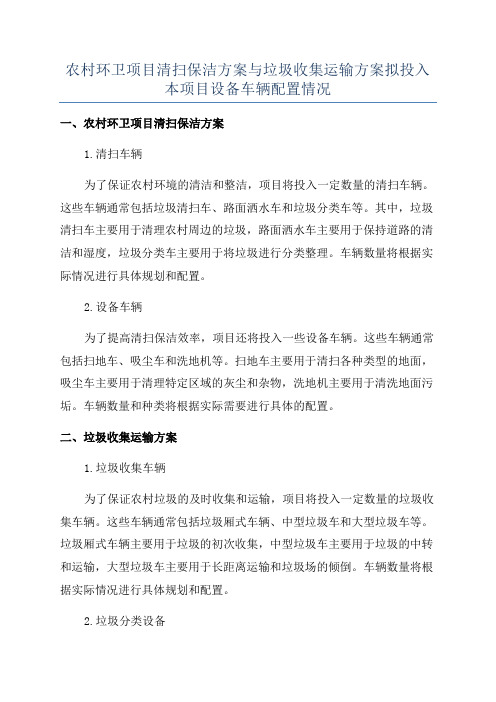 农村环卫项目清扫保洁方案与垃圾收集运输方案拟投入本项目设备车辆配置情况

一、农村环卫项目清扫保洁方案

1.清扫车辆

为了保证农村环境的清洁和整洁，项目将投入一定数量的清扫车辆。这些车辆通常包括垃圾清扫车、路面洒水车和垃圾分类车等。其中，垃圾清扫车主要用于清理农村周边的垃圾，路面洒水车主要用于保持道路的清洁和湿度，垃圾分类车主要用于将垃圾进行分类整理。车辆数量将根据实际情况进行具体规划和配置。

2.设备车辆

为了提高清扫保洁效率，项目还将投入一些设备车辆。这些车辆通常包括扫地车、吸尘车和洗地机等。扫地车主要用于清扫各种类型的地面，吸尘车主要用于清理特定区域的灰尘和杂物，洗地机主要用于清洗地面污垢。车辆数量和种类将根据实际需要进行具体的配置。

二、垃圾收集运输方案

1.垃圾收集车辆

为了保证农村垃圾的及时收集和运输，项目将投入一定数量的垃圾收集车辆。这些车辆通常包括垃圾厢式车辆、中型垃圾车和大型垃圾车等。垃圾厢式车辆主要用于垃圾的初次收集，中型垃圾车主要用于垃圾的中转和运输，大型垃圾车主要用于长距离运输和垃圾场的倾倒。车辆数量将根据实际情况进行具体规划和配置。

2.垃圾分类设备